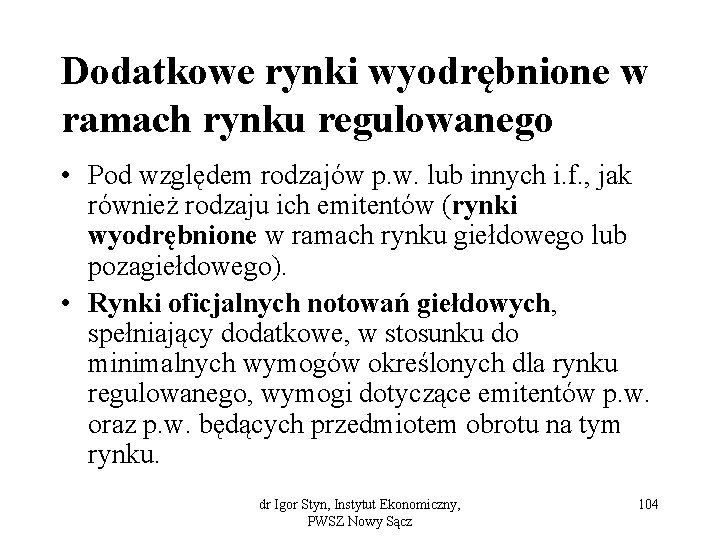 Dodatkowe rynki wyodrębnione w ramach rynku regulowanego

• Pod względem rodzajów p.w. lub innych i.f., jak również rodzaju ich emitentów (rynki wyodrębnione w ramach rynku giełdowego lub pozagiełdowego).

• Rynki oficjalnych notowań giełdowych, spełniający dodatkowe, w stosunku do minimalnych wymogów określonych dla rynku regulowanego, wymogi dotyczące emitentów p.w. oraz p.w. będących przedmiotem obrotu na tym rynku.

dr Igor Styn, Instytut Ekonomiczny, PWSZ Nowy Sącz

104